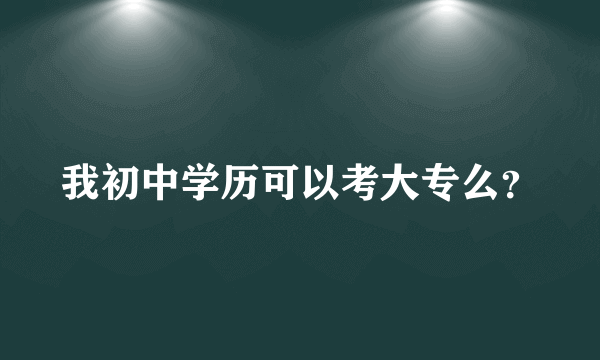 我初中学历可以考大专么?